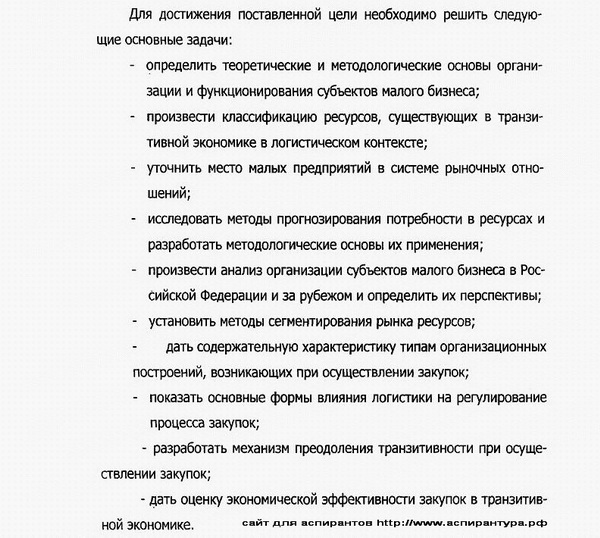 Для достижения поставленной цели необходимо решить следующие основные задачи:

- определить теоретические и методологические основы организации и функционирования субъектов малого бизнеса;
- произвести классификацию ресурсов, существующих в транзитивной экономике в логистическом контексте;
- уточнить место малых предприятий в системе рыночных отношений;
- исследовать методы прогнозирования потребности в ресурсах и разработать методологические основы их применения;
- произвести анализ организации субъектов малого бизнеса в Российской Федерации и за рубежом и определить их перспективы;
- установить методы сегментирования рынка ресурсов;
- дать содержательную характеристику типам организационных построений, возникающих при осуществлении закупок;
- показать основные формы влияния логистики на регулирование процесса закупок;
- разработать механизм преодоления транзитивности при осуществлении закупок;
- дать оценку экономической эффективности закупок в транзитивной экономике.

сайт для аспирантов http://www.аспирантура.рф